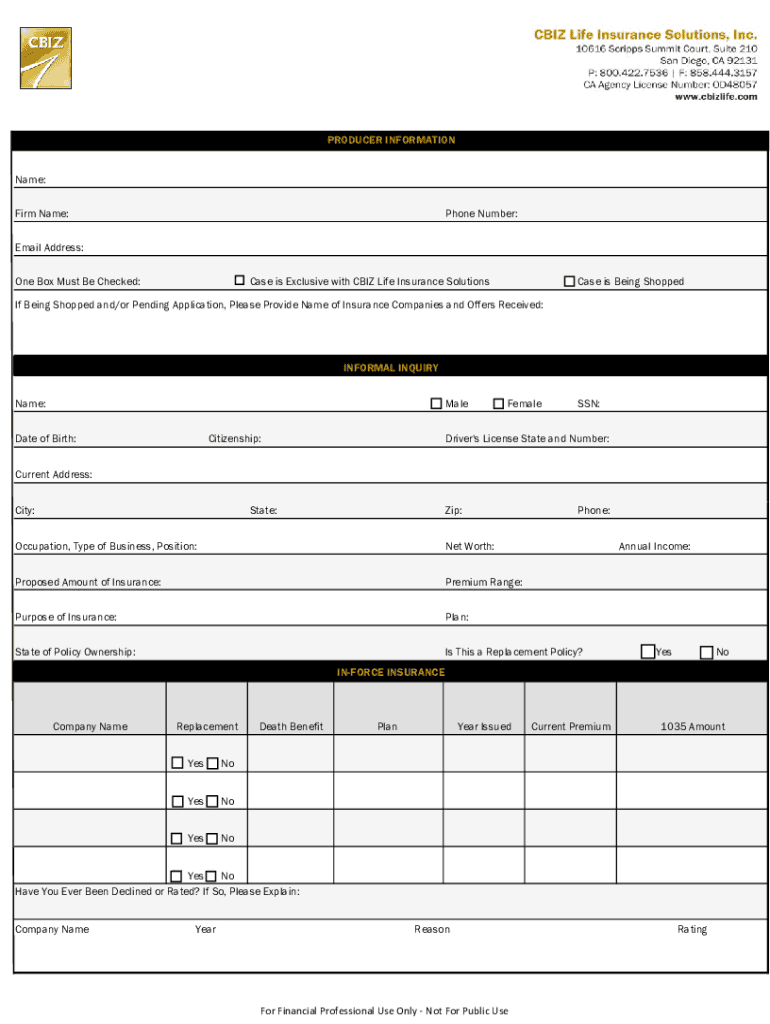 CBIZ

CBIZ Life Insurance Solutions, Inc.
10616 Scripps Summit Court, Suite 210
San Diego, CA 92131
P: 800.422.7536 | F: 858.444.3157
CA Agency License Number: 0D48057
www.cbizlife.com

PRODUCER INFORMATION

Name:

Firm Name: Phone Number:

Email Address:

One Box Must Be Checked: ☐ Case is Exclusive with CBIZ Life Insurance Solutions ☐ Case is Being Shopped

If Being Shopped and/or Pending Application, Please Provide Name of Insurance Companies and Offers Received:

INFORMAL INQUIRY

Name: ☐ Male ☐ Female SSN:

Date of Birth: Citizenship: Driver's License State and Number:

Current Address:

City: State: Zip: Phone:

Occupation, Type of Business, Position: Net Worth: Annual Income:

Proposed Amount of Insurance: Premium Range:

Purpose of Insurance: Plan:

State of Policy Ownership: Is This a Replacement Policy? ☐ Yes ☐ No

IN-FORCE INSURANCE

| Company Name | Replacement | Death Benefit | Plan | Year Issued | Current Premium | 1035 Amount |
|---|---|---|---|---|---|---|
| | ☐ Yes ☐ No | | | | | |
| | ☐ Yes ☐ No | | | | | |
| | ☐ Yes ☐ No | | | | | |
| | ☐ Yes ☐ No | | | | | |

Have You Ever Been Declined or Rated? If So, Please Explain:

Company Name Year Reason Rating

For Financial Professional Use Only - Not For Public Use